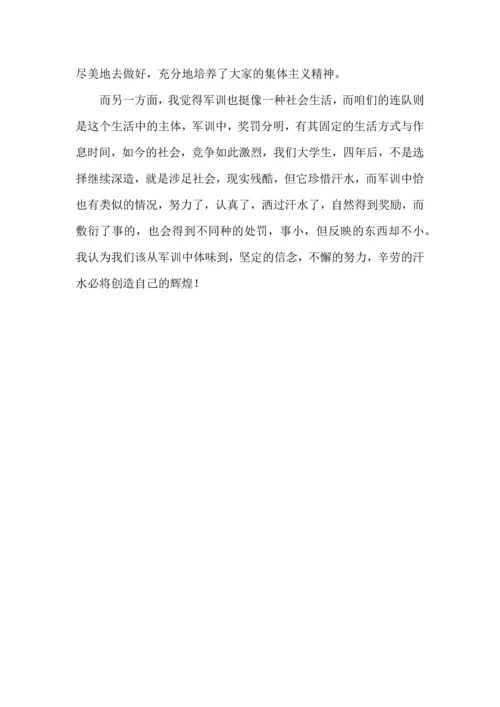 尽美地去做好，充分地培养了大家的集体主义精神。

而另一方面，我觉得军训也挺像一种社会生活，而咱们的连队则是这个生活中的主体，军训中，奖罚分明，有其固定的生活方式与作息时间，如今的社会，竞争如此激烈，我们大学生，四年后，不是选择继续深造，就是涉足社会，现实残酷，但它珍惜汗水，而军训中恰也有类似的情况，努力了，认真了，洒过汗水了，自然得到奖励，而敷衍了事的，也会得到不同种的处罚，事小，但反映的东西却不小。我认为我们该从军训中体味到，坚定的信念，不懈的努力，辛劳的汗水必将创造自己的辉煌！